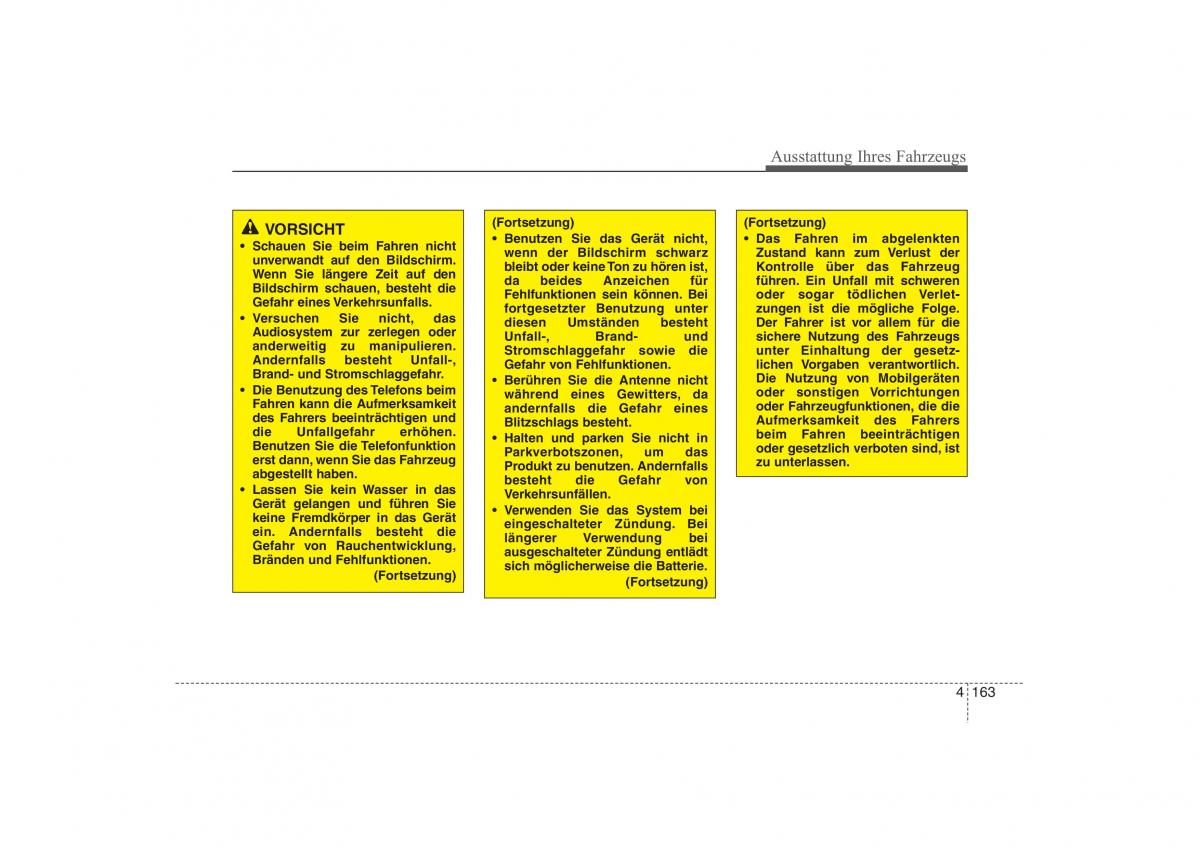 Ausstattung Ihres Fahrzeugs

VORSICHT

• Schauen Sie beim Fahren nicht unverwandt auf den Bildschirm. Wenn Sie längere Zeit auf den Bildschirm schauen, besteht die Gefahr eines Verkehrsunfalls.
• Versuchen Sie nicht, das Audiosystem zur zerlegen oder anderweitig zu manipulieren. Andernfalls besteht Unfall-, Brand- und Stromschlaggefahr.
• Die Benutzung des Telefons beim Fahren kann die Aufmerksamkeit des Fahrers beeinträchtigen und die Unfallgefahr erhöhen. Benutzen Sie die Telefonfunktion erst dann, wenn Sie das Fahrzeug abgestellt haben.
• Lassen Sie kein Wasser in das Gerät gelangen und führen Sie keine Fremdkörper in das Gerät ein. Andernfalls besteht die Gefahr von Rauchentwicklung, Bränden und Fehlfunktionen.
(Fortsetzung)

(Fortsetzung)
• Benutzen Sie das Gerät nicht, wenn der Bildschirm schwarz bleibt oder keine Ton zu hören ist, da beides Anzeichen für Fehlfunktionen sein können. Bei fortgesetzter Benutzung unter diesen Umständen besteht Unfall-, Brand- und Stromschlaggefahr sowie die Gefahr von Fehlfunktionen.
• Berühren Sie die Antenne nicht während eines Gewitters, da andernfalls die Gefahr eines Blitzschlags besteht.
• Halten und parken Sie nicht in Parkverbotszonen, um das Produkt zu benutzen. Andernfalls besteht die Gefahr von Verkehrsunfällen.
• Verwenden Sie das System bei eingeschalteter Zündung. Bei längerer Verwendung bei ausgeschalteter Zündung entlädt sich möglicherweise die Batterie.
(Fortsetzung)

(Fortsetzung)
• Das Fahren im abgelenkten Zustand kann zum Verlust der Kontrolle über das Fahrzeug führen. Ein Unfall mit schweren oder sogar tödlichen Verletzungen ist die mögliche Folge. Der Fahrer ist vor allem für die sichere Nutzung des Fahrzeugs unter Einhaltung der gesetzlichen Vorgaben verantwortlich. Die Nutzung von Mobilgeräten oder sonstigen Vorrichtungen oder Fahrzeugfunktionen, die die Aufmerksamkeit des Fahrers beim Fahren beeinträchtigen oder gesetzlich verboten sind, ist zu unterlassen.

4 163